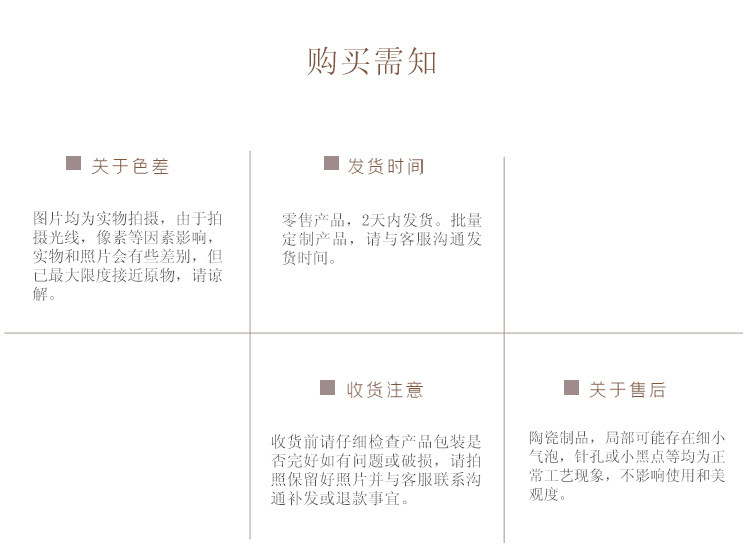 购买需知

关于色差

图片均为实物拍摄，由于拍摄光线，像素等因素影响，实物和照片会有些差别，但已最大限度接近原物，请谅解。

发货时间

零售产品，2天内发货。批量定制产品，请与客服沟通发货时间。

收货注意

收货前请仔细检查产品包装是否完好如有问题或破损，请拍照保留好照片并与客服联系沟通补发或退款事宜。

关于售后

陶瓷制品，局部可能存在细小气泡，针孔或小黑点等均为正常工艺现象，不影响使用和美观度。